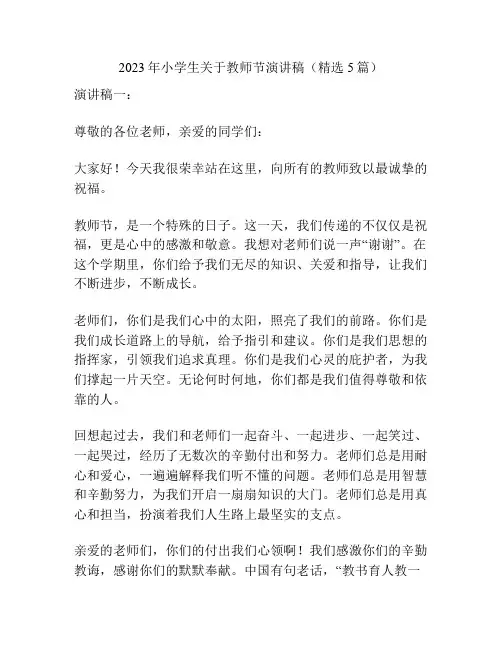 2023 年小学生关于教师节演讲稿（精选 5 篇）

演讲稿一：

尊敬的各位老师，亲爱的同学们：

大家好！今天我很荣幸站在这里，向所有的教师致以最诚挚的祝福。

教师节，是一个特殊的日子。这一天，我们传递的不仅仅是祝福，更是心中的感激和敬意。我想对老师们说一声“谢谢”。在这个学期里，你们给予我们无尽的知识、关爱和指导，让我们不断进步，不断成长。

老师们，你们是我们心中的太阳，照亮了我们的前路。你们是我们成长道路上的导航，给予指引和建议。你们是我们思想的指挥家，引领我们追求真理。你们是我们心灵的庇护者，为我们撑起一片天空。无论何时何地，你们都是我们值得尊敬和依靠的人。

回想起过去，我们和老师们一起奋斗、一起进步、一起笑过、一起哭过，经历了无数次的辛勤付出和努力。老师们总是用耐心和爱心，一遍遍解释我们听不懂的问题。老师们总是用智慧和辛勤努力，为我们开启一扇扇知识的大门。老师们总是用真心和担当，扮演着我们人生路上最坚实的支点。

亲爱的老师们，你们的付出我们心领啊！我们感激你们的辛勤教诲，感谢你们的默默奉献。中国有句老话，“教书育人教一